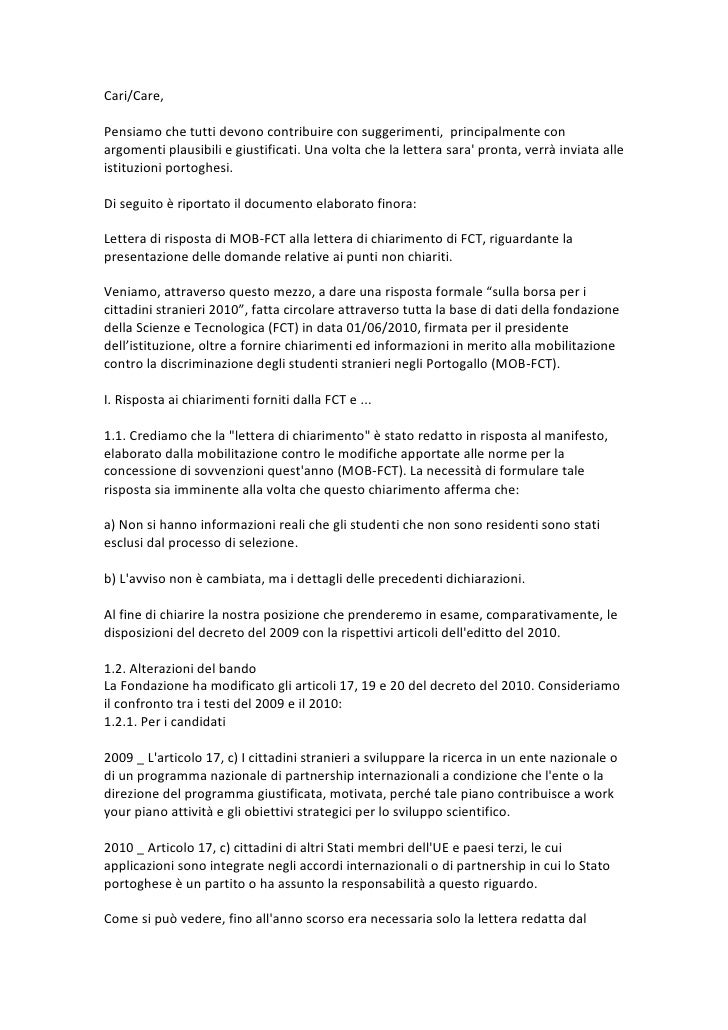 Cari/Care,

Pensiamo che tutti devono contribuire con suggerimenti, principalmente con argomenti plausibili e giustificati. Una volta che la lettera sara' pronta, verrà inviata alle istituzioni portoghesi.

Di seguito è riportato il documento elaborato finora:

Lettera di risposta di MOB-FCT alla lettera di chiarimento di FCT, riguardante la presentazione delle domande relative ai punti non chiariti.

Veniamo, attraverso questo mezzo, a dare una risposta formale “sulla borsa per i cittadini stranieri 2010”, fatta circolare attraverso tutta la base di dati della fondazione della Scienze e Tecnologica (FCT) in data 01/06/2010, firmata per il presidente dell’istituzione, oltre a fornire chiarimenti ed informazioni in merito alla mobilitazione contro la discriminazione degli studenti stranieri negli Portogallo (MOB-FCT).

I. Risposta ai chiarimenti forniti dalla FCT e ...

1.1. Crediamo che la "lettera di chiarimento" è stato redatto in risposta al manifesto, elaborato dalla mobilitazione contro le modifiche apportate alle norme per la concessione di sovvenzioni quest'anno (MOB-FCT). La necessità di formulare tale risposta sia imminente alla volta che questo chiarimento afferma che:

a) Non si hanno informazioni reali che gli studenti che non sono residenti sono stati esclusi dal processo di selezione.

b) L'avviso non è cambiata, ma i dettagli delle precedenti dichiarazioni.

Al fine di chiarire la nostra posizione che prenderemo in esame, comparativamente, le disposizioni del decreto del 2009 con la rispettivi articoli dell'editto del 2010.

1.2. Alterazioni del bando
La Fondazione ha modificato gli articoli 17, 19 e 20 del decreto del 2010. Consideriamo il confronto tra i testi del 2009 e il 2010:
1.2.1. Per i candidati

2009 _ L'articolo 17, c) I cittadini stranieri a sviluppare la ricerca in un ente nazionale o di un programma nazionale di partnership internazionali a condizione che l'ente o la direzione del programma giustificata, motivata, perché tale piano contribuisce a work your piano attività e gli obiettivi strategici per lo sviluppo scientifico.

2010 _ Articolo 17, c) cittadini di altri Stati membri dell'UE e paesi terzi, le cui applicazioni sono integrate negli accordi internazionali o di partnership in cui lo Stato portoghese è un partito o ha assunto la responsabilità a questo riguardo.

Come si può vedere, fino all'anno scorso era necessaria solo la lettera redatta dal